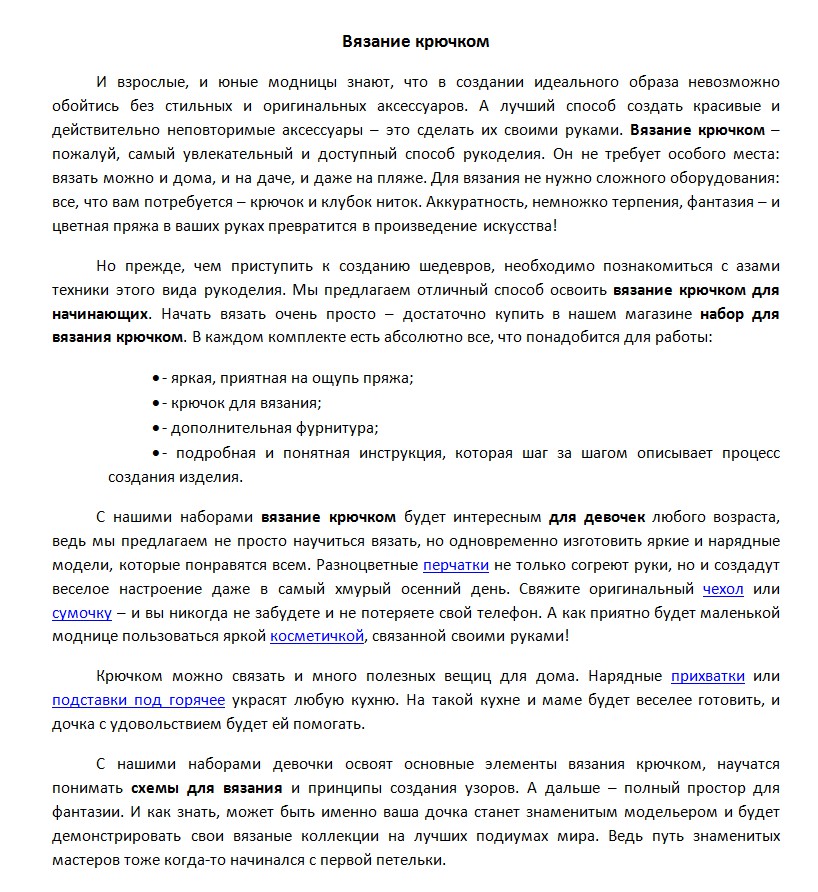 Вязание крючком

И взрослые, и юные модницы знают, что в создании идеального образа невозможно обойтись без стильных и оригинальных аксессуаров. А лучший способ создать красивые и действительно неповторимые аксессуары – это сделать их своими руками. Вязание крючком – пожалуй, самый увлекательный и доступный способ рукоделия. Он не требует особого места: вязать можно и дома, и на даче, и даже на пляже. Для вязания не нужно сложного оборудования: все, что вам потребуется – крючок и клубок ниток. Аккуратность, немножко терпения, фантазия – и цветная пряжа в ваших руках превратится в произведение искусства!

Но прежде, чем приступить к созданию шедевров, необходимо познакомиться с азами техники этого вида рукоделия. Мы предлагаем отличный способ освоить вязание крючком для начинающих. Начать вязать очень просто – достаточно купить в нашем магазине набор для вязания крючком. В каждом комплекте есть абсолютно все, что понадобится для работы:

• - яркая, приятная на ощупь пряжа;
• - крючок для вязания;
• - дополнительная фурнитура;
• - подробная и понятная инструкция, которая шаг за шагом описывает процесс создания изделия.

С нашими наборами вязание крючком будет интересным для девочек любого возраста, ведь мы предлагаем не просто научиться вязать, но одновременно изготовить яркие и нарядные модели, которые понравятся всем. Разноцветные перчатки не только согреют руки, но и создадут веселое настроение даже в самый хмурый осенний день. Свяжите оригинальный чехол или сумочку – и вы никогда не забудете и не потеряете свой телефон. А как приятно будет маленькой моднице пользоваться яркой косметичкой, связанной своими руками!

Крючком можно связать и много полезных вещиц для дома. Нарядные прихватки или подставки под горячее украсят любую кухню. На такой кухне и маме будет веселее готовить, и дочка с удовольствием будет ей помогать.

С нашими наборами девочки освоят основные элементы вязания крючком, научатся понимать схемы для вязания и принципы создания узоров. А дальше – полный простор для фантазии. И как знать, может быть именно ваша дочка станет знаменитым модельером и будет демонстрировать свои вязаные коллекции на лучших подиумах мира. Ведь путь знаменитых мастеров тоже когда-то начинался с первой петельки.